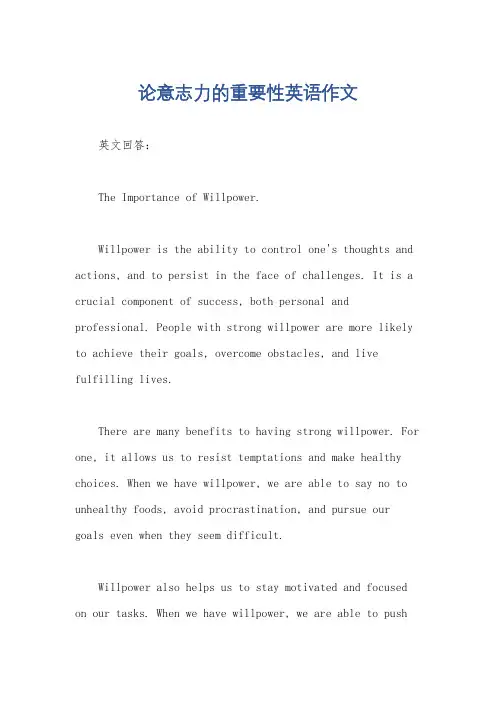 论意志力的重要性英语作文

英文回答：

The Importance of Willpower.

Willpower is the ability to control one's thoughts and actions, and to persist in the face of challenges. It is a crucial component of success, both personal and professional. People with strong willpower are more likely to achieve their goals, overcome obstacles, and live fulfilling lives.

There are many benefits to having strong willpower. For one, it allows us to resist temptations and make healthy choices. When we have willpower, we are able to say no to unhealthy foods, avoid procrastination, and pursue our goals even when they seem difficult.

Willpower also helps us to stay motivated and focused on our tasks. When we have willpower, we are able to push